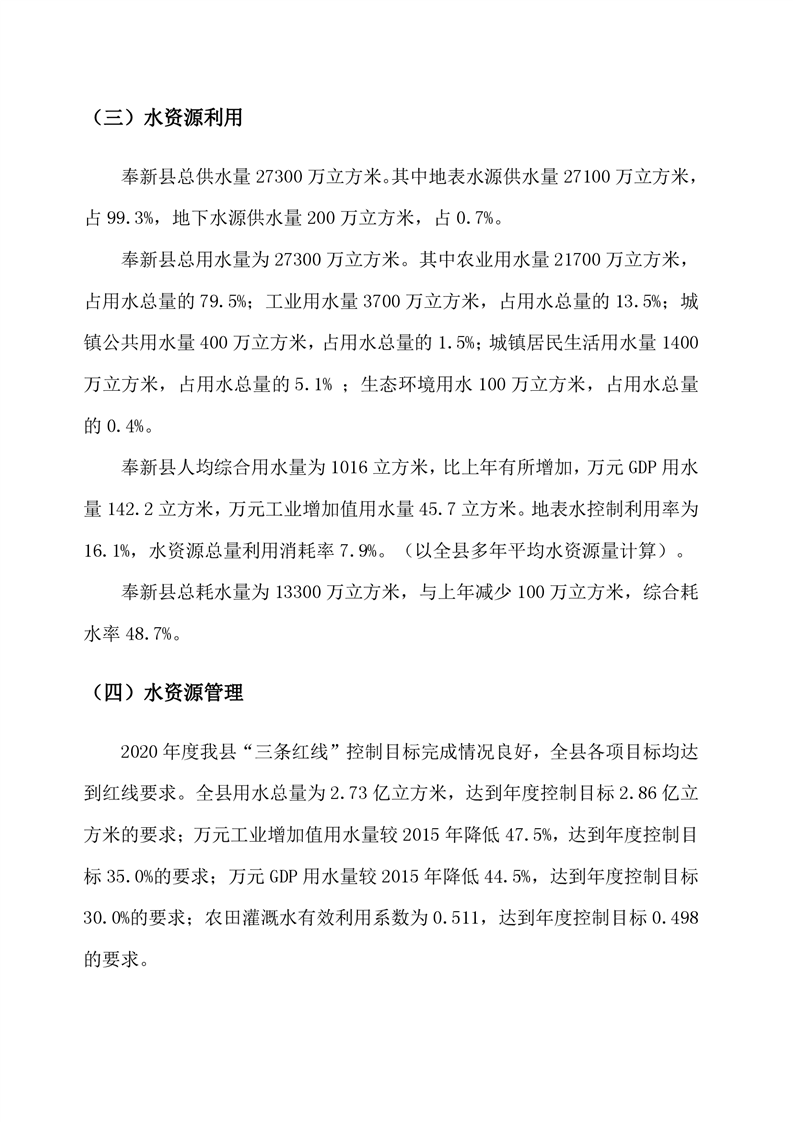 （三）水资源利用

奉新县总供水量 27300 万立方米。其中地表水源供水量 27100 万立方米，占 99.3%，地下水源供水量 200 万立方米，占 0.7%。

奉新县总用水量为 27300 万立方米。其中农业用水量 21700 万立方米，占用水总量的 79.5%；工业用水量 3700 万立方米，占用水总量的 13.5%；城镇公共用水量 400 万立方米，占用水总量的 1.5%；城镇居民生活用水量 1400 万立方米，占用水总量的 5.1% ；生态环境用水 100 万立方米，占用水总量的 0.4%。

奉新县人均综合用水量为 1016 立方米，比上年有所增加，万元 GDP 用水量 142.2 立方米，万元工业增加值用水量 45.7 立方米。地表水控制利用率为 16.1%，水资源总量利用消耗率 7.9%。（以全县多年平均水资源量计算）。

奉新县总耗水量为 13300 万立方米，与上年减少 100 万立方米，综合耗水率 48.7%。

（四）水资源管理

2020 年度我县“三条红线”控制目标完成情况良好，全县各项目标均达到红线要求。全县用水总量为 2.73 亿立方米，达到年度控制目标 2.86 亿立方米的要求；万元工业增加值用水量较 2015 年降低 47.5%，达到年度控制目标 35.0%的要求；万元 GDP 用水量较 2015 年降低 44.5%，达到年度控制目标 30.0%的要求；农田灌溉水有效利用系数为 0.511，达到年度控制目标 0.498 的要求。